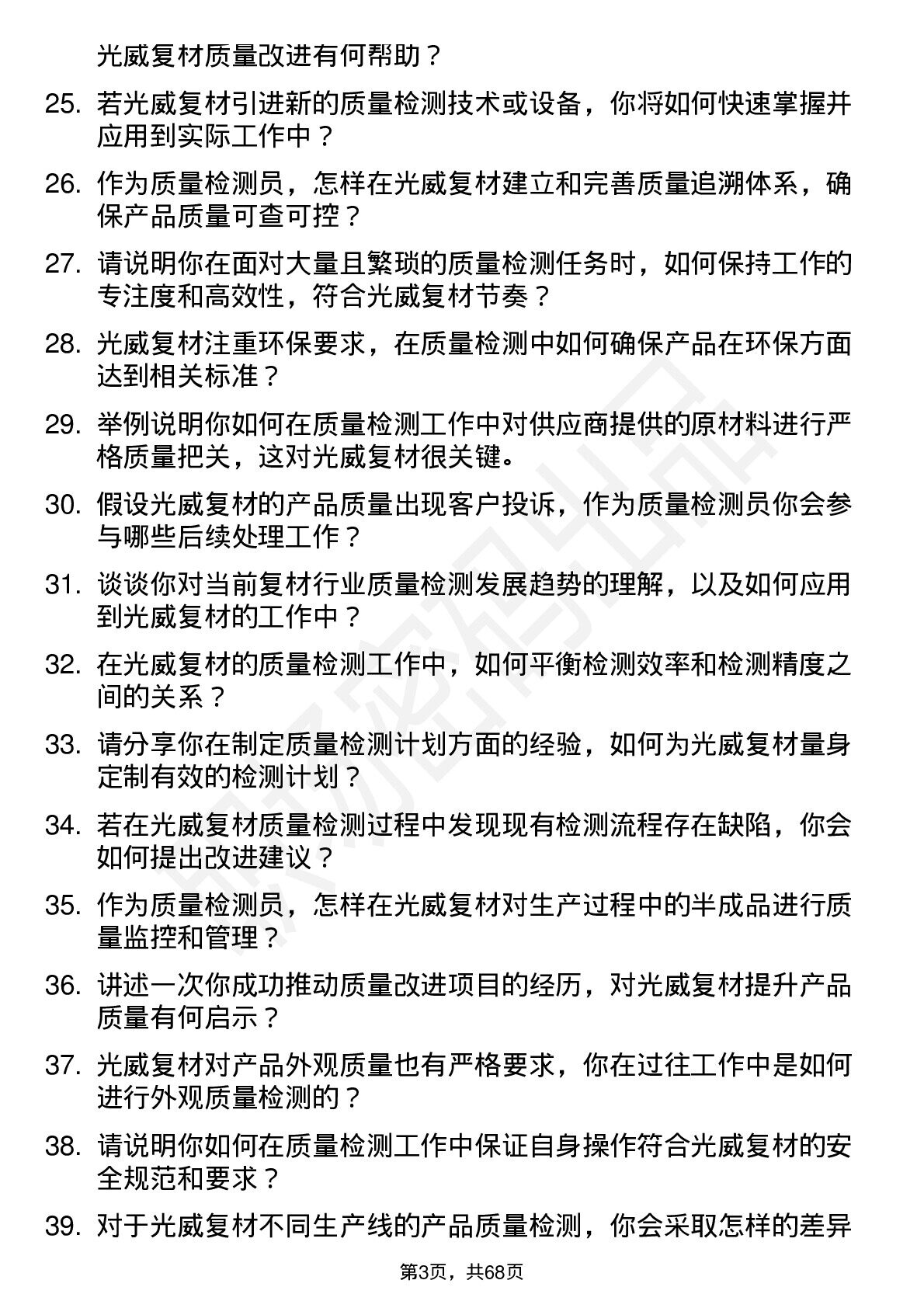 光威复材质量改进有何帮助？

25. 若光威复材引进新的质量检测技术或设备，你将如何快速掌握并应用到实际工作中？

26. 作为质量检测员，怎样在光威复材建立和完善质量追溯体系，确保产品质量可查可控？

27. 请说明你在面对大量且繁琐的质量检测任务时，如何保持工作的专注度和高效性，符合光威复材节奏？

28. 光威复材注重环保要求，在质量检测中如何确保产品在环保方面达到相关标准？

29. 举例说明你如何在质量检测工作中对供应商提供的原材料进行严格质量把关，这对光威复材很关键。

30. 假设光威复材的产品质量出现客户投诉，作为质量检测员你会参与哪些后续处理工作？

31. 谈谈你对当前复材行业质量检测发展趋势的理解，以及如何应用到光威复材的工作中？

32. 在光威复材的质量检测工作中，如何平衡检测效率和检测精度之间的关系？

33. 请分享你在制定质量检测计划方面的经验，如何为光威复材量身定制有效的检测计划？

34. 若在光威复材质量检测过程中发现现有检测流程存在缺陷，你会如何提出改进建议？

35. 作为质量检测员，怎样在光威复材对生产过程中的半成品进行质量监控和管理？

36. 讲述一次你成功推动质量改进项目的经历，对光威复材提升产品质量有何启示？

37. 光威复材对产品外观质量也有严格要求，你在过往工作中是如何进行外观质量检测的？

38. 请说明你如何在质量检测工作中保证自身操作符合光威复材的安全规范和要求？

39. 对于光威复材不同生产线的产品质量检测，你会采取怎样的差异

第3页，共68页